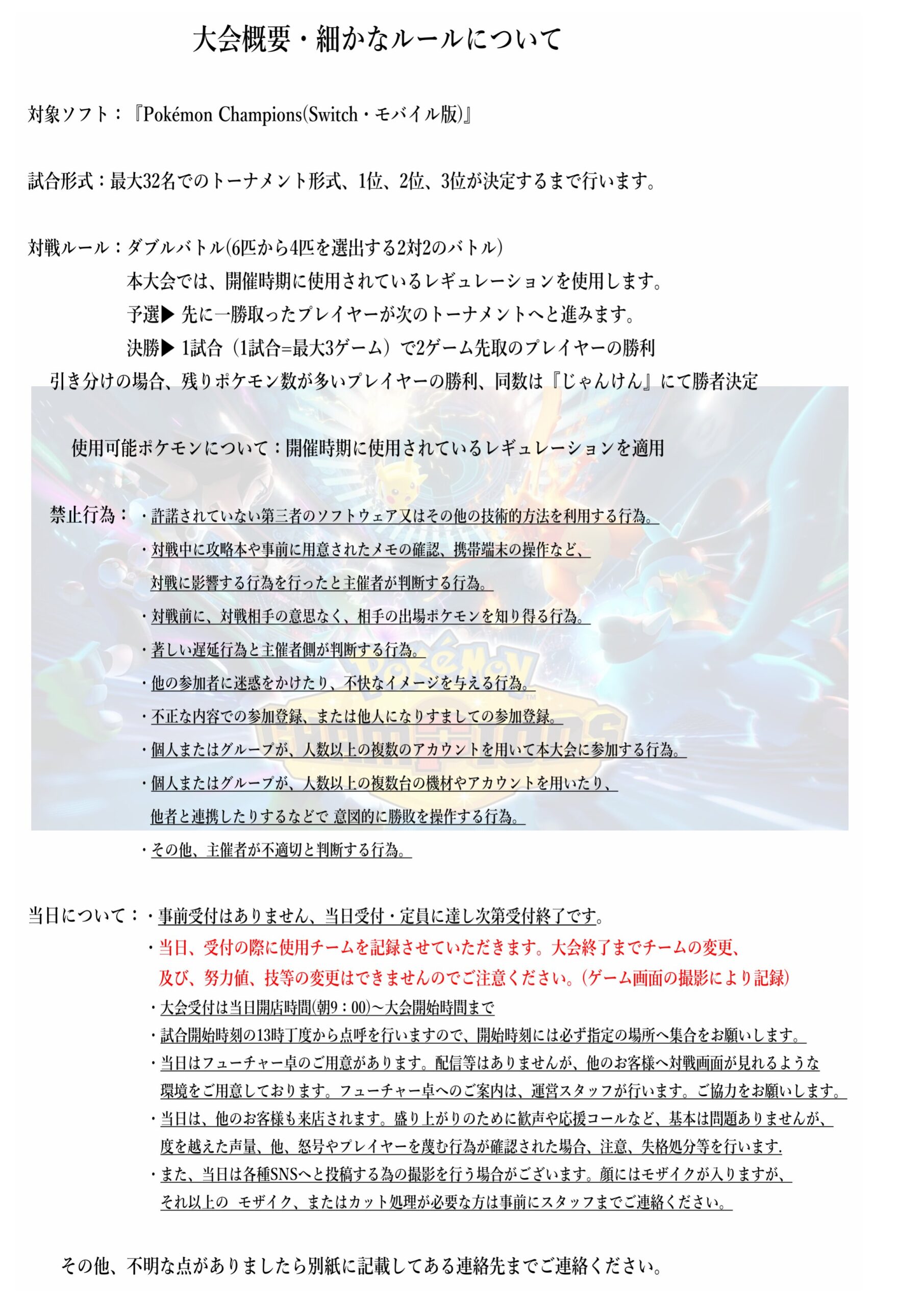 大会概要・細かなルールについて

対象ソフト：『Pokémon Champions(Switch・モバイル版)』

試合形式：最大32名でのトーナメント形式、1位、2位、3位が決定するまで行います。

対戦ルール：ダブルバトル(6匹から4匹を選出する2対2のバトル)
本大会では、開催時期に使用されているレギュレーションを使用します。
予選▶ 先に一勝取ったプレイヤーが次のトーナメントへと進みます。
決勝▶ 1試合（1試合=最大3ゲーム）で2ゲーム先取のプレイヤーの勝利
引き分けの場合、残りポケモン数が多いプレイヤーの勝利、同数は『じゃんけん』にて勝者決定

使用可能ポケモンについて：開催時期に使用されているレギュレーションを適用

禁止行為：・許諾されていない第三者のソフトウェア又はその他の技術的方法を利用する行為。
・対戦中に攻略本や事前に用意されたメモの確認、携帯端末の操作など、対戦に影響する行為を行ったと主催者が判断する行為。
・対戦前に、対戦相手の意思なく、相手の出場ポケモンを知り得る行為。
・著しい遅延行為と主催者側が判断する行為。
・他の参加者に迷惑をかけたり、不快なイメージを与える行為。
・不正な内容での参加登録、または他人になりすましての参加登録。
・個人またはグループが、人数以上の複数のアカウントを用いて本大会に参加する行為。
・個人またはグループが、人数以上の複数台の機材やアカウントを用いたり、他者と連携したりするなどで 意図的に勝敗を操作する行為。
・その他、主催者が不適切と判断する行為。

当日について：・事前受付はありません、当日受付・定員に達し次第受付終了です。
・当日、受付の際に使用チームを記録させていただきます。大会終了までチームの変更、及び、努力値、技等の変更はできませんのでご注意ください。(ゲーム画面の撮影により記録)
・大会受付は当日開店時間(朝9：00)～大会開始時間まで
・試合開始時刻の13時丁度から点呼を行いますので、開始時刻には必ず指定の場所へ集合をお願いします。
・当日はフューチャー卓のご用意があります。配信等はありませんが、他のお客様へ対戦画面が見れるような環境をご用意しております。フューチャー卓へのご案内は、運営スタッフが行います。ご協力をお願いします。
・当日は、他のお客様も来店されます。盛り上がりのために歓声や応援コールなど、基本は問題ありませんが、度を越えた声量、他、怒号やプレイヤーを蔑む行為が確認された場合、注意、失格処分等を行います.
・また、当日は各種SNSへと投稿する為の撮影を行う場合がございます。顔にはモザイクが入りますが、それ以上の モザイク、またはカット処理が必要な方は事前にスタッフまでご連絡ください。

その他、不明な点がありましたら別紙に記載してある連絡先までご連絡ください。